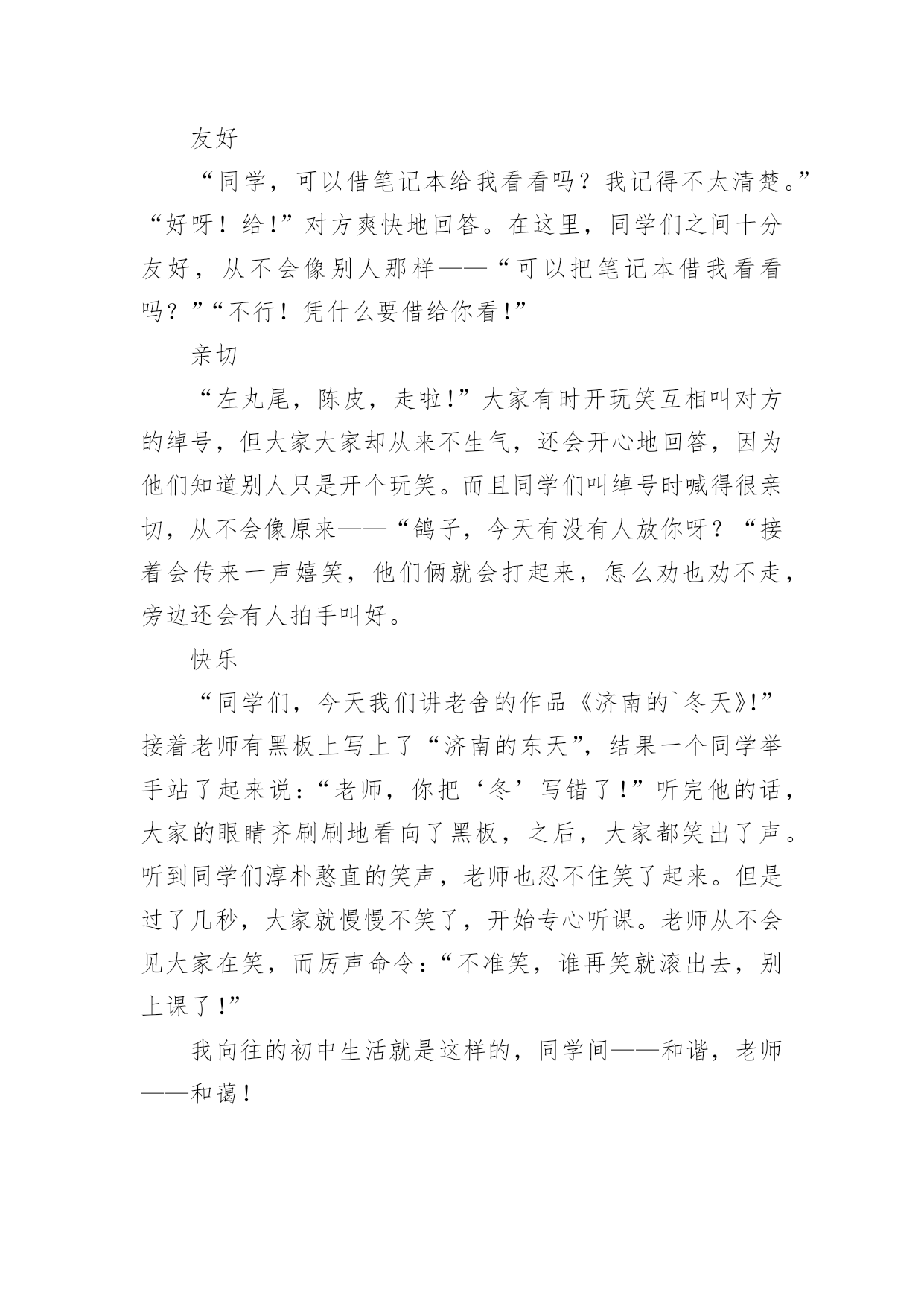 友好

“同学，可以借笔记本给我看看吗？我记得不太清楚。”“好呀！给!”对方爽快地回答。在这里，同学们之间十分友好，从不会像别人那样——“可以把笔记本借我看看吗？”“不行！凭什么要借给你看!”

亲切

“左丸尾，陈皮，走啦!”大家有时开玩笑互相叫对方的绰号，但大家大家却从来不生气，还会开心地回答，因为他们知道别人只是开个玩笑。而且同学们叫绰号时喊得很亲切，从不会像原来——“鸽子，今天有没有人放你呀？“接着会传来一声嬉笑，他们俩就会打起来，怎么劝也劝不走，旁边还会有人拍手叫好。

快乐

“同学们，今天我们讲老舍的作品《济南的`冬天》!”接着老师有黑板上写上了“济南的东天”，结果一个同学举手站了起来说：“老师，你把‘冬’写错了!”听完他的话，大家的眼睛齐刷刷地看向了黑板，之后，大家都笑出了声。听到同学们淳朴憨直的笑声，老师也忍不住笑了起来。但是过了几秒，大家就慢慢不笑了，开始专心听课。老师从不会见大家在笑，而厉声命令：“不准笑，谁再笑就滚出去，别上课了!”

我向往的初中生活就是这样的，同学间——和谐，老师——和蔼！